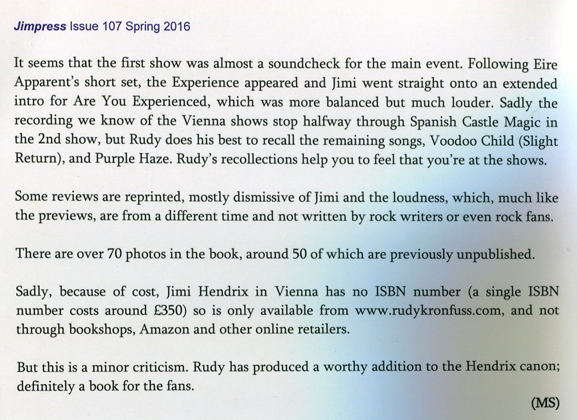 Jimpress Issue 107 Spring 2016

It seems that the first show was almost a soundcheck for the main event. Following Eire Apparent's short set, the Experience appeared and Jimi went straight onto an extended intro for Are You Experienced, which was more balanced but much louder. Sadly the recording we know of the Vienna shows stop halfway through Spanish Castle Magic in the 2nd show, but Rudy does his best to recall the remaining songs, Voodoo Child (Slight Return), and Purple Haze. Rudy's recollections help you to feel that you're at the shows.

Some reviews are reprinted, mostly dismissive of Jimi and the loudness, which, much like the previews, are from a different time and not written by rock writers or even rock fans.

There are over 70 photos in the book, around 50 of which are previously unpublished.

Sadly, because of cost, Jimi Hendrix in Vienna has no ISBN number (a single ISBN number costs around £350) so is only available from www.rudykronfuss.com, and not through bookshops, Amazon and other online retailers.

But this is a minor criticism. Rudy has produced a worthy addition to the Hendrix canon; definitely a book for the fans.

(MS)